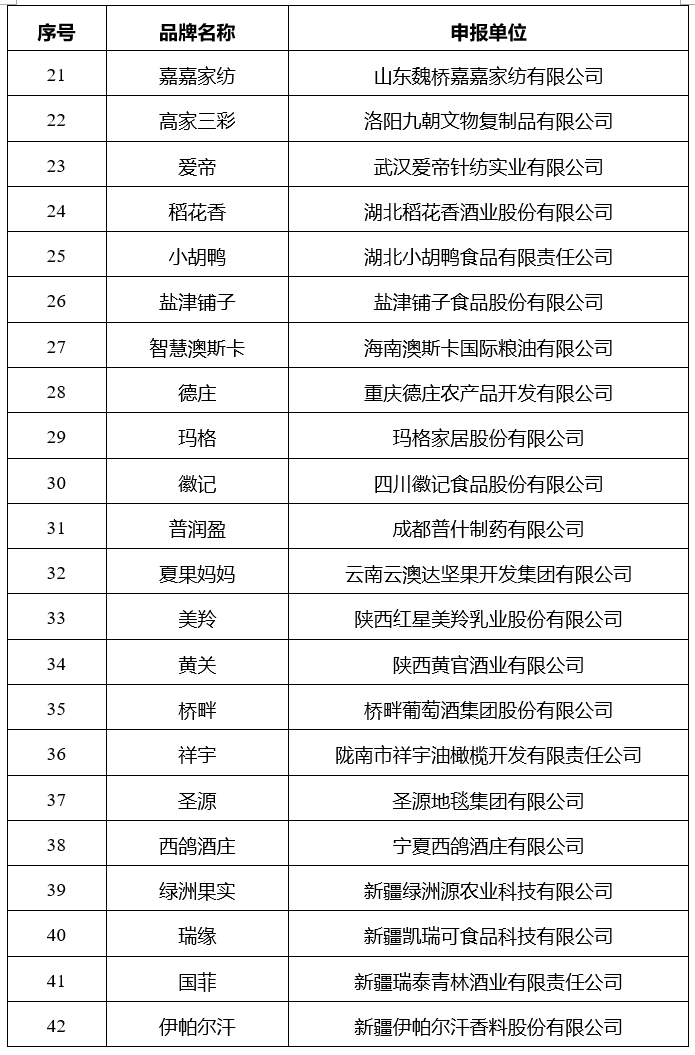 | 序号 | 品牌名称 | 申报单位 |
|---|---|---|
| 21 | 嘉嘉家纺 | 山东魏桥嘉嘉家纺有限公司 |
| 22 | 高家三彩 | 洛阳九朝文物复制品有限公司 |
| 23 | 爱帝 | 武汉爱帝针纺实业有限公司 |
| 24 | 稻花香 | 湖北稻花香酒业股份有限公司 |
| 25 | 小胡鸭 | 湖北小胡鸭食品有限责任公司 |
| 26 | 盐津铺子 | 盐津铺子食品股份有限公司 |
| 27 | 智慧澳斯卡 | 海南澳斯卡国际粮油有限公司 |
| 28 | 德庄 | 重庆德庄农产品开发有限公司 |
| 29 | 玛格 | 玛格家居股份有限公司 |
| 30 | 徽记 | 四川徽记食品股份有限公司 |
| 31 | 普润盈 | 成都普什制药有限公司 |
| 32 | 夏果妈妈 | 云南云澳达坚果开发集团有限公司 |
| 33 | 美羚 | 陕西红星美羚乳业股份有限公司 |
| 34 | 黄关 | 陕西黄官酒业有限公司 |
| 35 | 桥畔 | 桥畔葡萄酒集团股份有限公司 |
| 36 | 祥宇 | 陇南市祥宇油橄榄开发有限责任公司 |
| 37 | 圣源 | 圣源地毯集团有限公司 |
| 38 | 西鸽酒庄 | 宁夏西鸽酒庄有限公司 |
| 39 | 绿洲果实 | 新疆绿洲源农业科技有限公司 |
| 40 | 瑞缘 | 新疆凯瑞可食品科技有限公司 |
| 41 | 国菲 | 新疆瑞泰青林酒业有限责任公司 |
| 42 | 伊帕尔汗 | 新疆伊帕尔汗香料股份有限公司 |